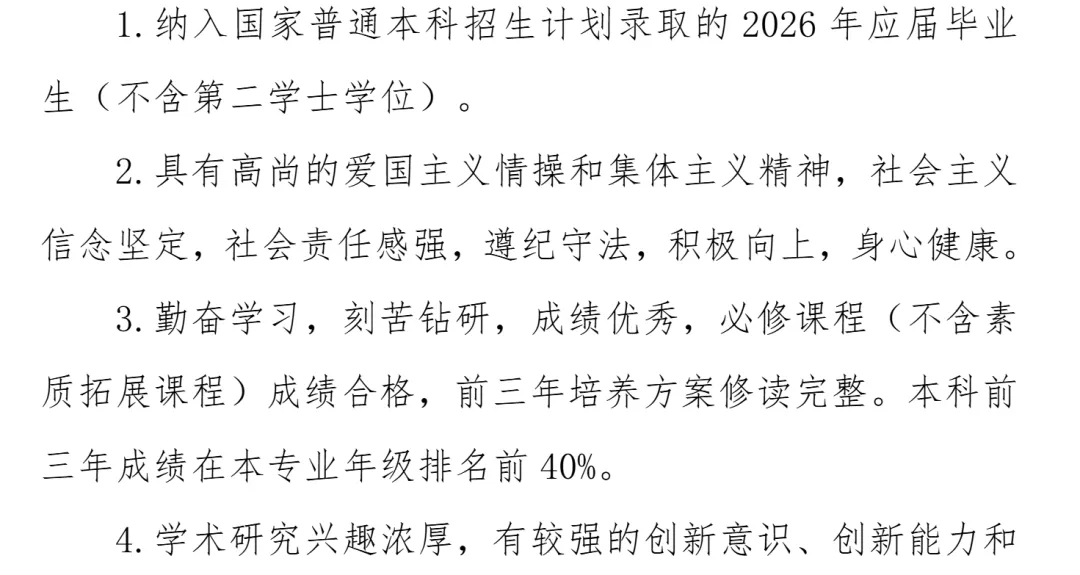 1.纳入国家普通本科招生计划录取的2026年应届毕业生（不含第二学士学位）。

2.具有高尚的爱国主义情操和集体主义精神，社会主义信念坚定，社会责任感强，遵纪守法，积极向上，身心健康。

3.勤奋学习，刻苦钻研，成绩优秀，必修课程（不含素质拓展课程）成绩合格，前三年培养方案修读完整。本科前三年成绩在本专业年级排名前40%。

4.学术研究兴趣浓厚，有较强的创新意识、创新能力和